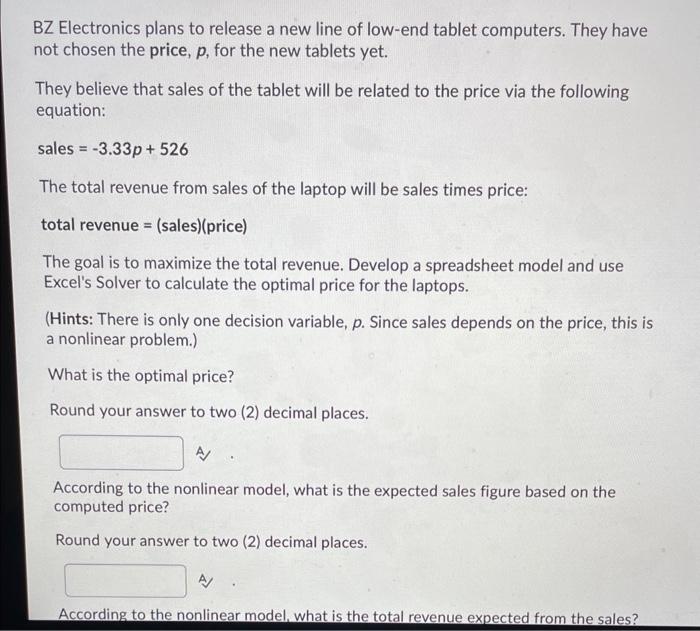 BZ Electronics plans to release a new line of low-end tablet computers. They have not chosen the price, p, for the new tablets yet.

They believe that sales of the tablet will be related to the price via the following equation:

sales = $-3.33p + 526$

The total revenue from sales of the laptop will be sales times price:

total revenue = (sales)(price)

The goal is to maximize the total revenue. Develop a spreadsheet model and use Excel's Solver to calculate the optimal price for the laptops.

(Hints: There is only one decision variable, p. Since sales depends on the price, this is a nonlinear problem.)

What is the optimal price?

Round your answer to two (2) decimal places.

According to the nonlinear model, what is the expected sales figure based on the computed price?

Round your answer to two (2) decimal places.

According to the nonlinear model, what is the total revenue expected from the sales?